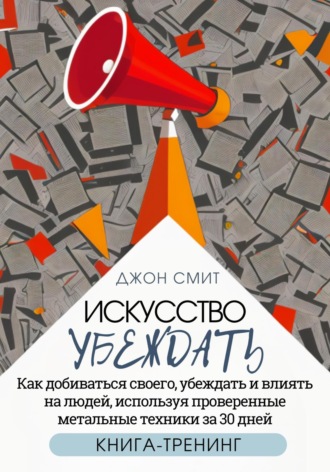 ДЖОН СМИТ

ИСКУССТВО
УБЕЖДАТЬ

Как добиваться своего, убеждать и влиять на людей, используя проверенные метальные техники за 30 дней

КНИГА-ТРЕНИНГ